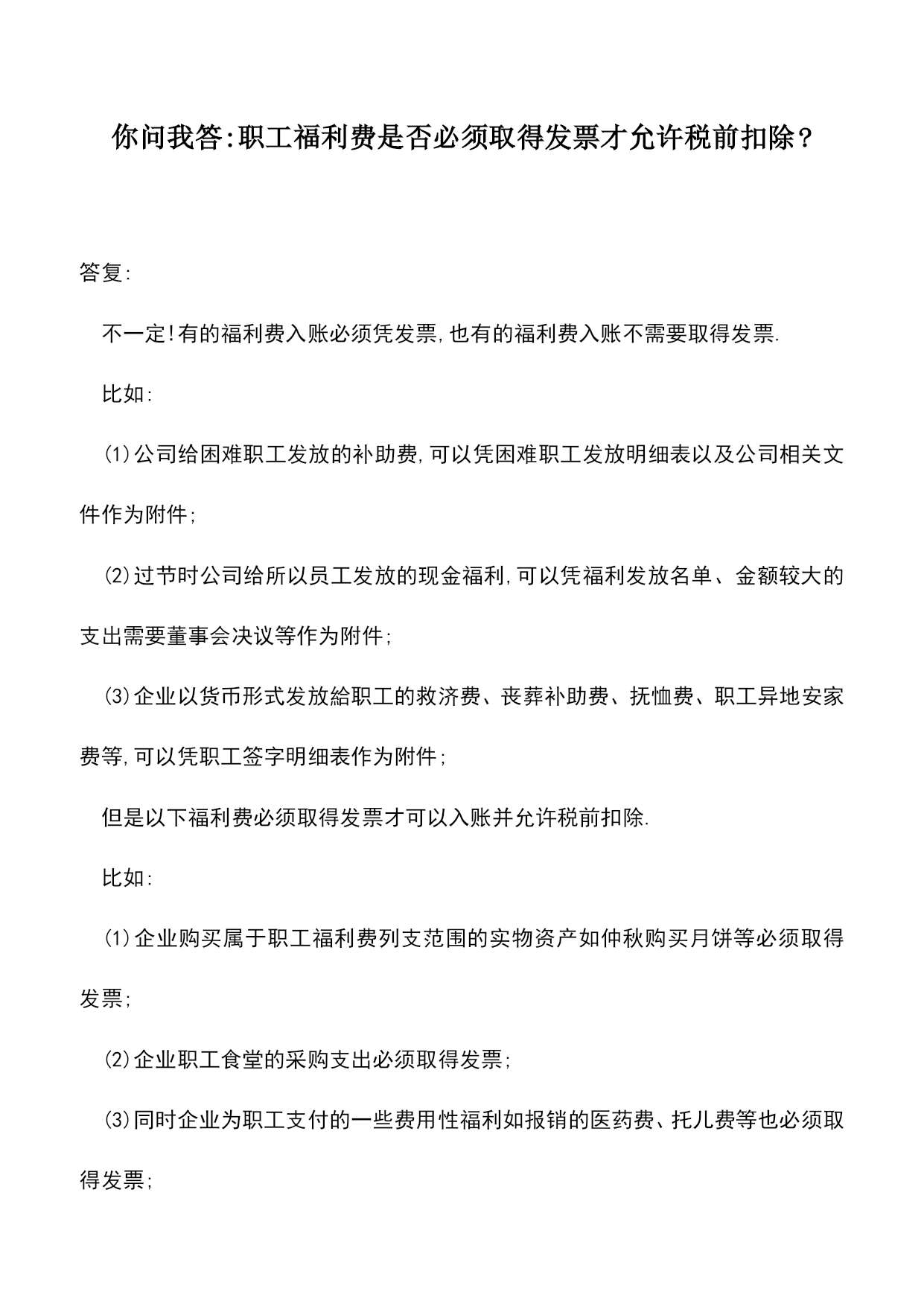 你问我答:职工福利费是否必须取得发票才允许税前扣除？

答复:

不一定!有的福利费入账必须凭发票,也有的福利费入账不需要取得发票.

比如:

⑴公司给困难职工发放的补助费,可以凭困难职工发放明细表以及公司相关文件作为附件;

⑵过节时公司给所以员工发放的现金福利,可以凭福利发放名单、金额较大的支出需要董事会决议等作为附件;

⑶企业以货币形式发放給职工的救济费、丧葬补助费、抚恤费、职工异地安家费等,可以凭职工签字明细表作为附件;

但是以下福利费必须取得发票才可以入账并允许税前扣除.

比如:

⑴企业购买属于职工福利费列支范围的实物资产如仲秋购买月饼等必须取得发票;

⑵企业职工食堂的采购支出必须取得发票;

⑶同时企业为职工支付的一些费用性福利如报销的医药费、托儿费等也必须取得发票;